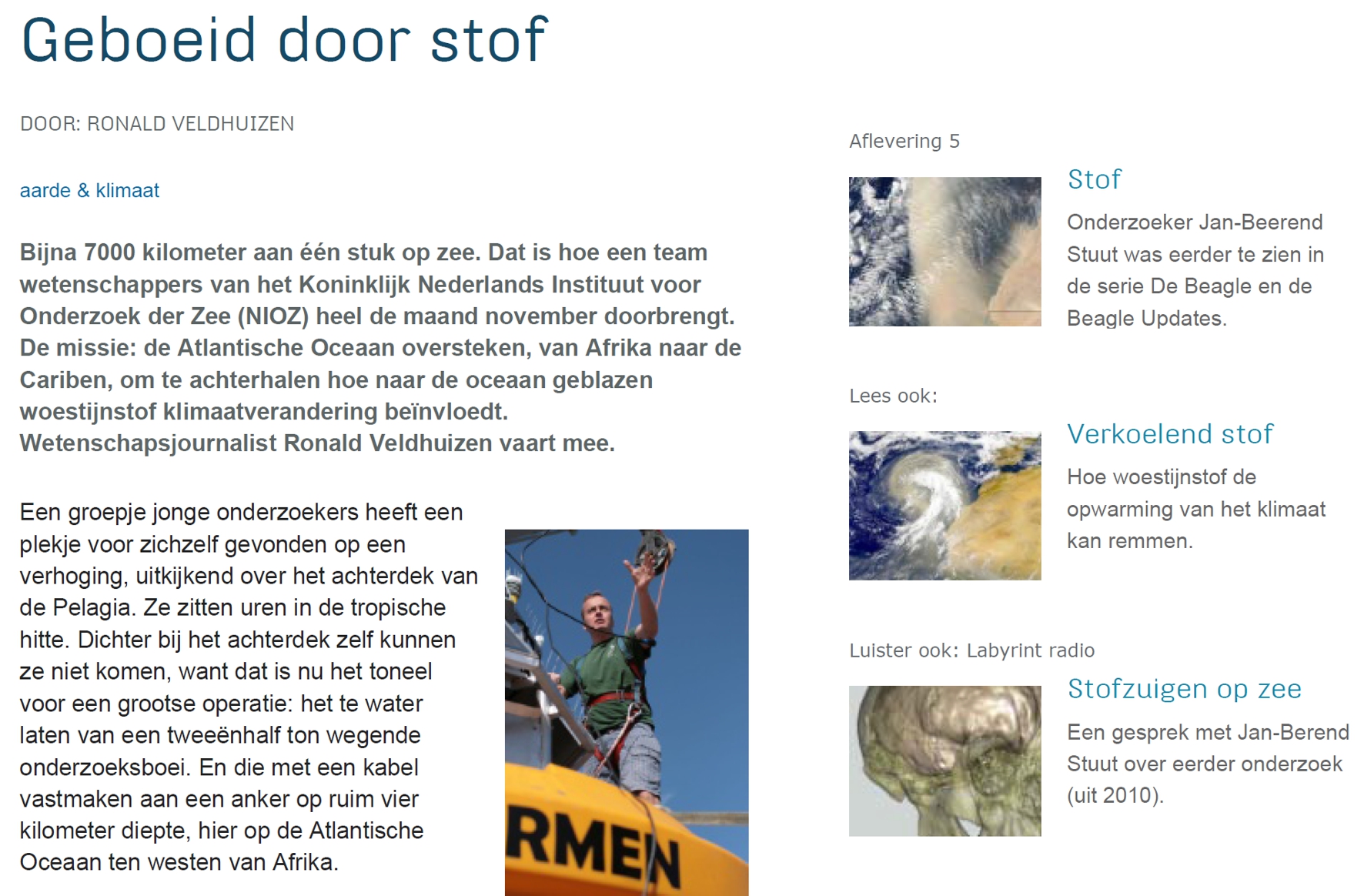 Geboeid door stof

DOOR: RONALD VELDHUIZEN

aarde & klimaat

Bijna 7000 kilometer aan één stuk op zee. Dat is hoe een team wetenschappers van het Koninklijk Nederlands Instituut voor Onderzoek der Zee (NIOZ) heel de maand november doorbrengt. De missie: de Atlantische Oceaan oversteken, van Afrika naar de Cariben, om te achterhalen hoe naar de oceaan geblazen woestijnstof klimaatverandering beïnvloedt. Wetenschapsjournalist Ronald Veldhuizen vaart mee.

Een groepje jonge onderzoekers heeft een plekje voor zichzelf gevonden op een verhoging, uitkijkend over het achterdek van de Pelagia. Ze zitten uren in de tropische hitte. Dichter bij het achterdek zelf kunnen ze niet komen, want dat is nu het toneel voor een grootse operatie: het te water laten van een tweeënhalf ton wegende onderzoeksboei. En die met een kabel vastmaken aan een anker op ruim vier kilometer diepte, hier op de Atlantische Oceaan ten westen van Afrika.

RMEN

Aflevering 5

Stof

Onderzoeker Jan-Beerend Stuut was eerder te zien in de serie De Beagle en de Beagle Updates.

Lees ook:

Verkoelend stof

Hoe woestijnstof de opwarming van het klimaat kan remmen.

Luister ook: Labyrint radio

Stofzuigen op zee

Een gesprek met Jan-Berend Stuut over eerder onderzoek (uit 2010).